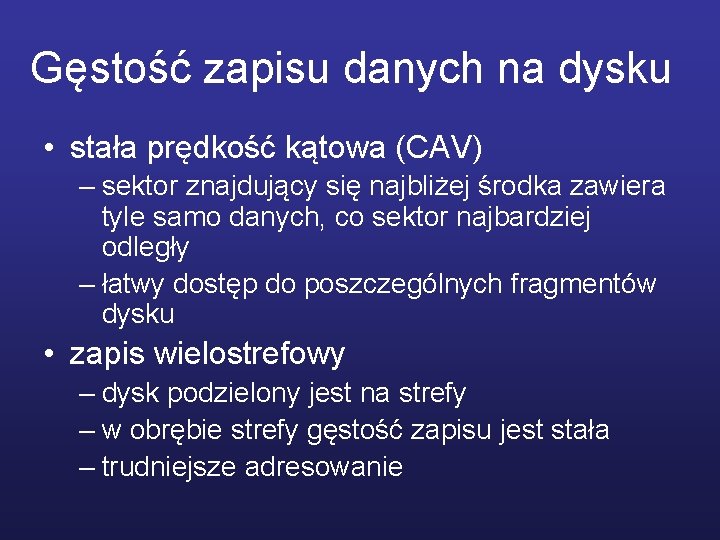 Gęstość zapisu danych na dysku

• stała prędkość kątowa (CAV)
– sektor znajdujący się najbliżej środka zawiera tyle samo danych, co sektor najbardziej odległy
– łatwy dostęp do poszczególnych fragmentów dysku

• zapis wielostrefowy
– dysk podzielony jest na strefy
– w obrębie strefy gęstość zapisu jest stała
– trudniejsze adresowanie